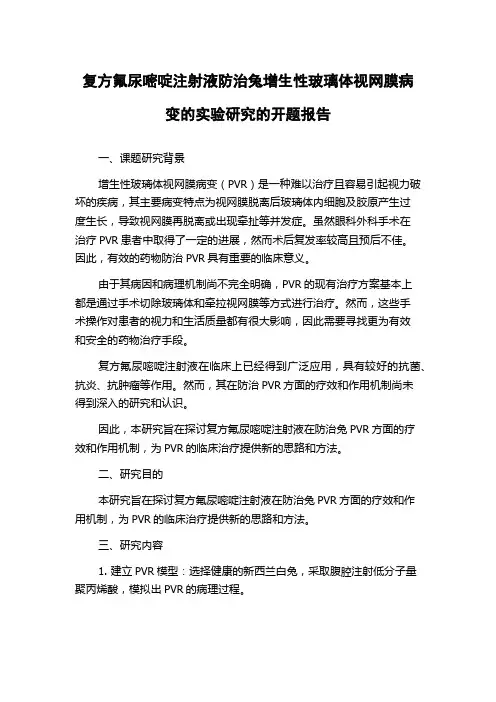 复方氟尿嘧啶注射液防治兔增生性玻璃体视网膜病变的实验研究的开题报告

一、课题研究背景

增生性玻璃体视网膜病变（PVR）是一种难以治疗且容易引起视力破坏的疾病，其主要病变特点为视网膜脱离后玻璃体内细胞及胶原产生过度生长，导致视网膜再脱离或出现牵扯等并发症。虽然眼科外科手术在治疗 PVR 患者中取得了一定的进展，然而术后复发率较高且预后不佳。因此，有效的药物防治 PVR 具有重要的临床意义。

由于其病因和病理机制尚不完全明确，PVR 的现有治疗方案基本上都是通过手术切除玻璃体和牵拉视网膜等方式进行治疗。然而，这些手术操作对患者的视力和生活质量都有很大影响，因此需要寻找更为有效和安全的药物治疗手段。

复方氟尿嘧啶注射液在临床上已经得到广泛应用，具有较好的抗菌、抗炎、抗肿瘤等作用。然而，其在防治 PVR 方面的疗效和作用机制尚未得到深入的研究和认识。

因此，本研究旨在探讨复方氟尿嘧啶注射液在防治兔 PVR 方面的疗效和作用机制，为 PVR 的临床治疗提供新的思路和方法。

二、研究目的

本研究旨在探讨复方氟尿嘧啶注射液在防治兔 PVR 方面的疗效和作用机制，为 PVR 的临床治疗提供新的思路和方法。

三、研究内容

1. 建立 PVR 模型：选择健康的新西兰白兔，采取腹腔注射低分子量聚丙烯酸，模拟出 PVR 的病理过程。